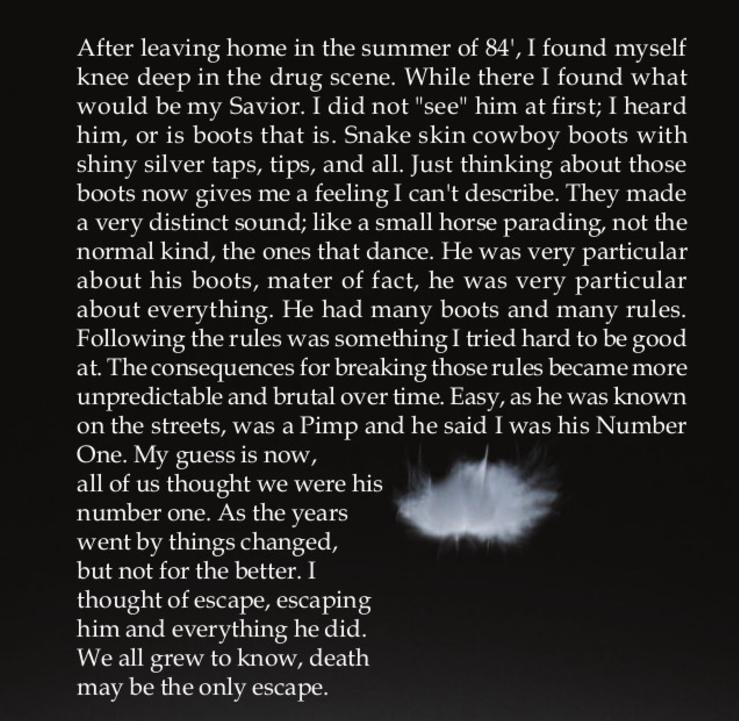 After leaving home in the summer of 84', I found myself knee deep in the drug scene. While there I found what would be my Savior. I did not "see" him at first; I heard him, or is boots that is. Snake skin cowboy boots with shiny silver taps, tips, and all. Just thinking about those boots now gives me a feeling I can't describe. They made a very distinct sound; like a small horse parading, not the normal kind, the ones that dance. He was very particular about his boots, mater of fact, he was very particular about everything. He had many boots and many rules. Following the rules was something I tried hard to be good at. The consequences for breaking those rules became more unpredictable and brutal over time. Easy, as he was known on the streets, was a Pimp and he said I was his Number One. My guess is now, all of us thought we were his number one. As the years went by things changed, but not for the better. I thought of escape, escaping him and everything he did. We all grew to know, death may be the only escape.